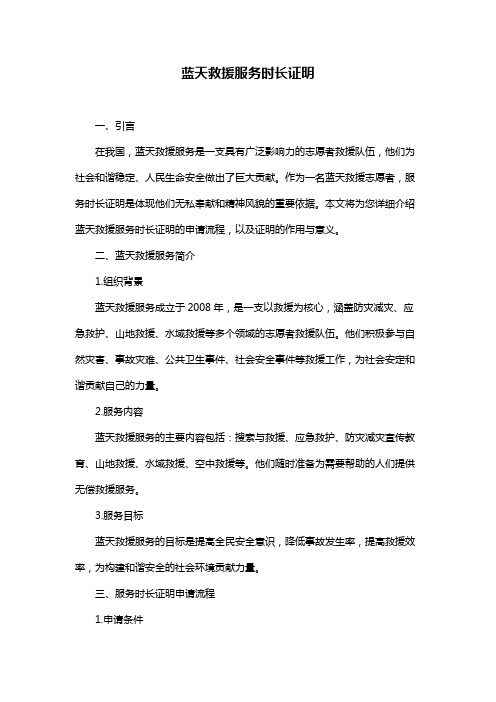 蓝天救援服务时长证明

一、引言

在我国，蓝天救援服务是一支具有广泛影响力的志愿者救援队伍，他们为社会和谐稳定、人民生命安全做出了巨大贡献。作为一名蓝天救援志愿者，服务时长证明是体现他们无私奉献和精神风貌的重要依据。本文将为您详细介绍蓝天救援服务时长证明的申请流程，以及证明的作用与意义。

二、蓝天救援服务简介

1.组织背景

蓝天救援服务成立于 2008 年，是一支以救援为核心，涵盖防灾减灾、应急救护、山地救援、水域救援等多个领域的志愿者救援队伍。他们积极参与自然灾害、事故灾难、公共卫生事件、社会安全事件等救援工作，为社会安定和谐贡献自己的力量。

2.服务内容

蓝天救援服务的主要内容包括：搜索与救援、应急救护、防灾减灾宣传教育、山地救援、水域救援、空中救援等。他们随时准备为需要帮助的人们提供无偿救援服务。

3.服务目标

蓝天救援服务的目标是提高全民安全意识，降低事故发生率，提高救援效率，为构建和谐安全的社会环境贡献力量。

三、服务时长证明申请流程

1.申请条件